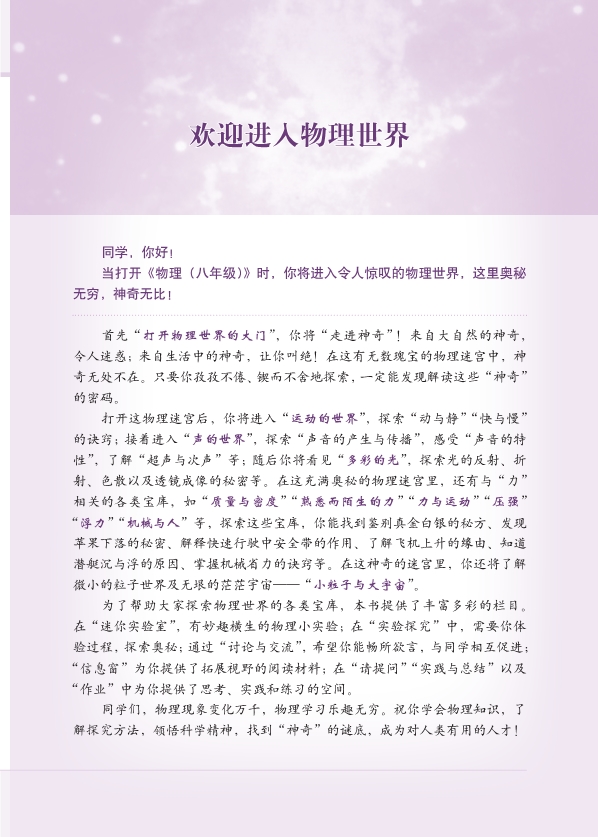 欢迎进入物理世界

同学，你好！

当打开《物理（八年级）》时，你将进入令人惊叹的物理世界，这里奥秘无穷，神奇无比！

首先“打开物理世界的大门”，你将“走进神奇”！来自大自然的神奇，令人迷惑；来自生活中的神奇，让你叫绝！在这有无数瑰宝的物理迷宫中，神奇无处不在。只要你孜孜不倦、锲而不舍地探索，一定能发现解读这些“神奇”的密码。

打开这物理迷宫后，你将进入“运动的世界”，探索“动与静”“快与慢”的诀窍；接着进入“声的世界”，探索“声音的产生与传播”，感受“声音的特性”，了解“超声与次声”等；随后你将看见“多彩的光”，探索光的反射、折射、色散以及透镜成像的秘密等。在这充满奥秘的物理迷宫里，还有与“力”相关的各类宝库，如“质量与密度”“熟悉而陌生的力”“力与运动”“压强”“浮力”“机械与人”等，探索这些宝库，你能找到鉴别真金白银的秘方、发现苹果下落的秘密、解释快速行驶中安全带的作用、了解飞机上升的缘由、知道潜艇沉与浮的原因、掌握机械省力的诀窍等。在这神奇的迷宫里，你还将了解微小的粒子世界及无垠的茫茫宇宙——“小粒子与大宇宙”。

为了帮助大家探索物理世界的各类宝库，本书提供了丰富多彩的栏目。在“迷你实验室”，有妙趣横生的物理小实验；在“实验探究”中，需要你体验过程，探索奥秘；通过“讨论与交流”，希望你能畅所欲言，与同学相互促进；“信息窗”为你提供了拓展视野的阅读材料；在“请提问”“实践与总结”以及“作业”中为你提供了思考、实践和练习的空间。

同学们，物理现象变化万千，物理学习乐趣无穷。祝你学会物理知识，了解探究方法，领悟科学精神，找到“神奇”的谜底，成为对人类有用的人才！